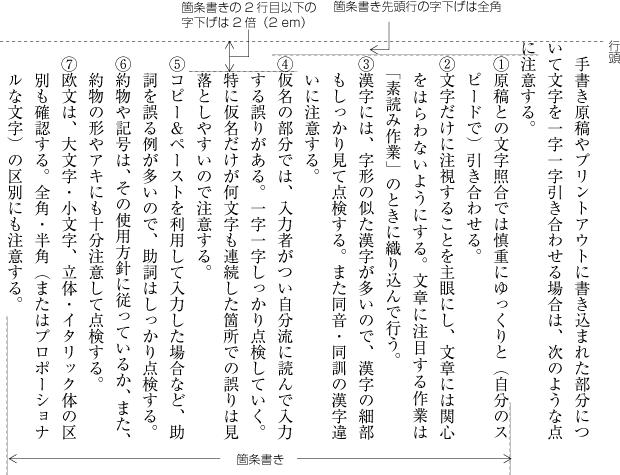 箇条書きの２行目以下の字下げは２倍（２em）

箇条書き先頭行の字下げは全角

行頭

手書き原稿やプリントアウトに書き込まれた部分について文字を一字一字引き合わせる場合は、次のような点に注意する。

①原稿との文字照合では慎重にゆっくりと（自分のスピードで）引き合わせる。

②文字だけに注視することを主眼にし、文章には関心をはらわないようにする。文章に注目する作業は「素読み作業」のときに織り込んで行う。

③漢字には、字形の似た漢字が多いので、漢字の細部もしっかり見て点検する。また同音・同訓の漢字違いに注意する。

④仮名の部分では、入力者がつい自分流に読んで入力する誤りがある。一字一字しっかり点検していく。特に仮名だけが何文字も連続した箇所での誤りは見落としやすいので注意する。

⑤コピー＆ペーストを利用して入力した場合など、助詞を誤る例が多いので、助詞はしっかり点検する。

⑥約物や記号は、その使用方針に従っているか、また、約物の形やアキにも十分注意して点検する。

⑦欧文は、大文字・小文字、立体・イタリック体の区別も確認する。全角・半角（またはプロポーショナルな文字）の区別にも注意する。

箇条書き